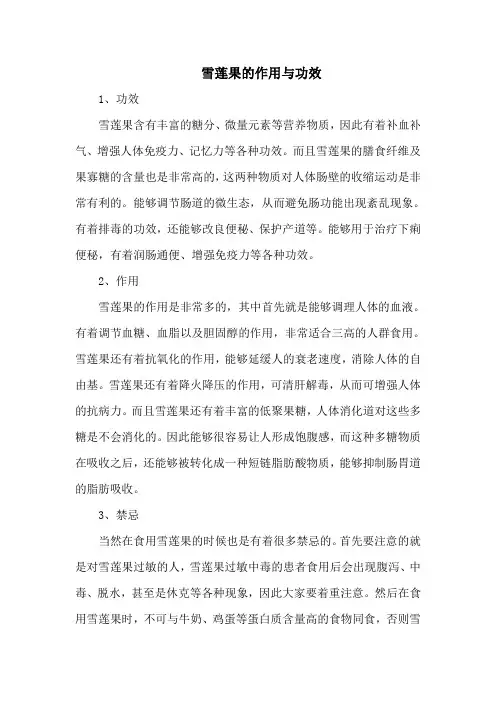 雪莲果的作用与功效

1、功效

雪莲果含有丰富的糖分、微量元素等营养物质，因此有着补血补气、增强人体免疫力、记忆力等各种功效。而且雪莲果的膳食纤维及果寡糖的含量也是非常高的，这两种物质对人体肠壁的收缩运动是非常有利的。能够调节肠道的微生态，从而避免肠功能出现紊乱现象。有着排毒的功效，还能够改良便秘、保护产道等。能够用于治疗下痢便秘，有着润肠通便、增强免疫力等各种功效。

2、作用

雪莲果的作用是非常多的，其中首先就是能够调理人体的血液。有着调节血糖、血脂以及胆固醇的作用，非常适合三高的人群食用。雪莲果还有着抗氧化的作用，能够延缓人的衰老速度，消除人体的自由基。雪莲果还有着降火降压的作用，可清肝解毒，从而可增强人体的抗病力。而且雪莲果还有着丰富的低聚果糖，人体消化道对这些多糖是不会消化的。因此能够很容易让人形成饱腹感，而这种多糖物质在吸收之后，还能够被转化成一种短链脂肪酸物质，能够抑制肠胃道的脂肪吸收。

3、禁忌

当然在食用雪莲果的时候也是有着很多禁忌的。首先要注意的就是对雪莲果过敏的人，雪莲果过敏中毒的患者食用后会出现腹泻、中毒、脱水，甚至是休克等各种现象，因此大家要着重注意。然后在食用雪莲果时，不可与牛奶、鸡蛋等蛋白质含量高的食物同食，否则雪